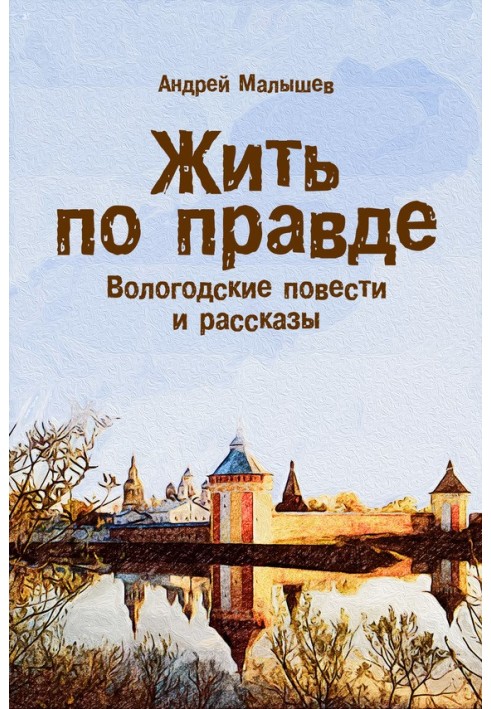 Андрей Малышев

Жить по правде

Вологодские повести и рассказы